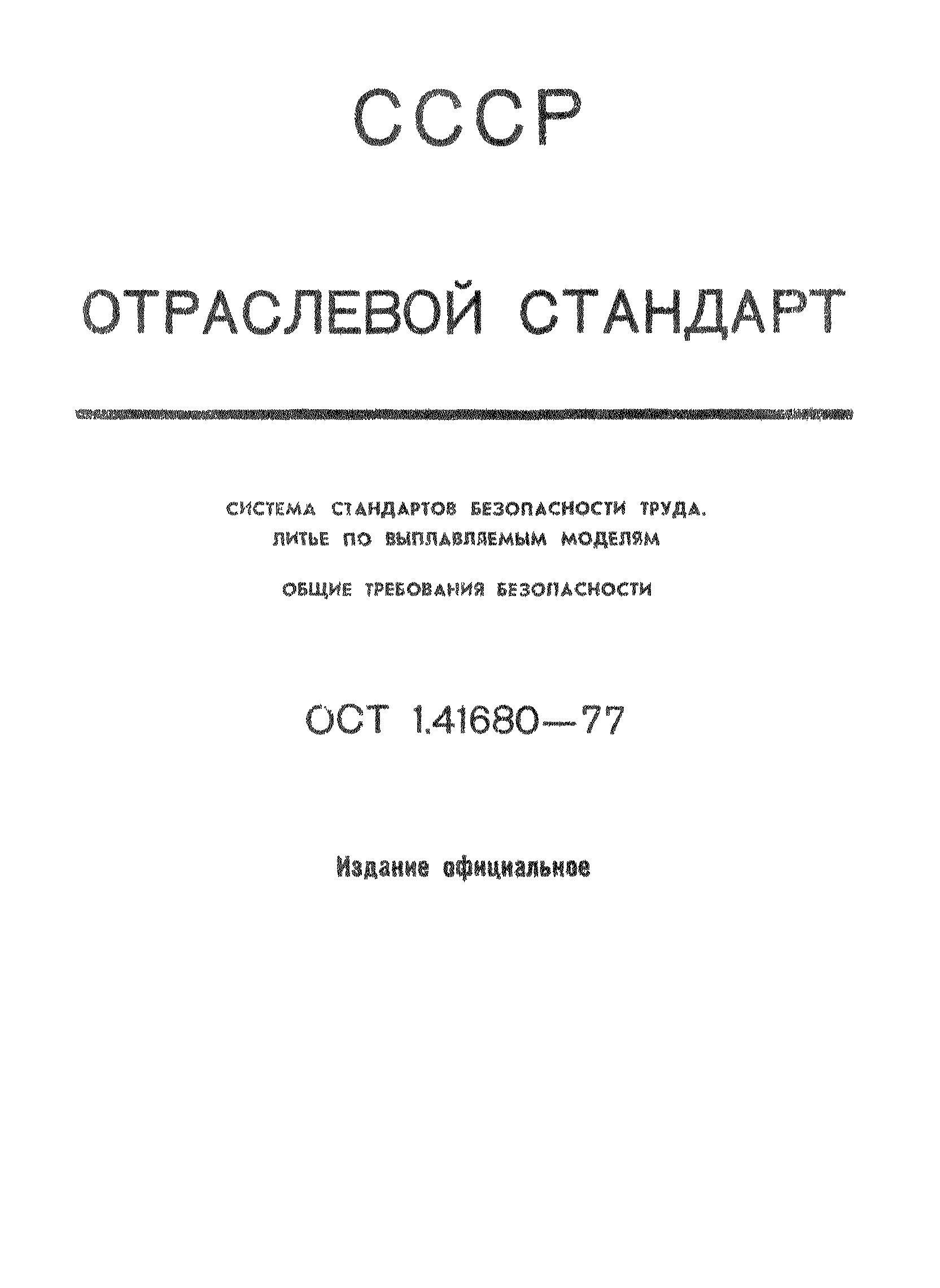 СССР

ОТРАСЛЕВОЙ СТАНДАРТ

СИСТЕМА СТАНДАРТОВ БЕЗОПАСНОСТИ ТРУДА.
ЛИТЬЕ ПО ВЫПЛАВЛЯЕМЫМ МОДЕЛЯМ

ОБЩИЕ ТРЕБОВАНИЯ БЕЗОПАСНОСТИ

ОСТ 1.41680—77

Издание официальное